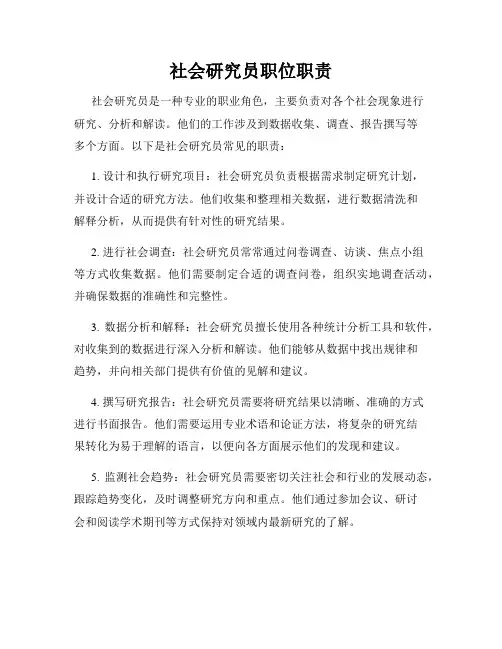 社会研究员职位职责

社会研究员是一种专业的职业角色，主要负责对各个社会现象进行研究、分析和解读。他们的工作涉及到数据收集、调查、报告撰写等多个方面。以下是社会研究员常见的职责：

1. 设计和执行研究项目：社会研究员负责根据需求制定研究计划，并设计合适的研究方法。他们收集和整理相关数据，进行数据清洗和解释分析，从而提供有针对性的研究结果。

2. 进行社会调查：社会研究员常常通过问卷调查、访谈、焦点小组等方式收集数据。他们需要制定合适的调查问卷，组织实地调查活动，并确保数据的准确性和完整性。

3. 数据分析和解释：社会研究员擅长使用各种统计分析工具和软件，对收集到的数据进行深入分析和解读。他们能够从数据中找出规律和趋势，并向相关部门提供有价值的见解和建议。

4. 撰写研究报告：社会研究员需要将研究结果以清晰、准确的方式进行书面报告。他们需要运用专业术语和论证方法，将复杂的研究结果转化为易于理解的语言，以便向各方面展示他们的发现和建议。

5. 监测社会趋势：社会研究员需要密切关注社会和行业的发展动态，跟踪趋势变化，及时调整研究方向和重点。他们通过参加会议、研讨会和阅读学术期刊等方式保持对领域内最新研究的了解。